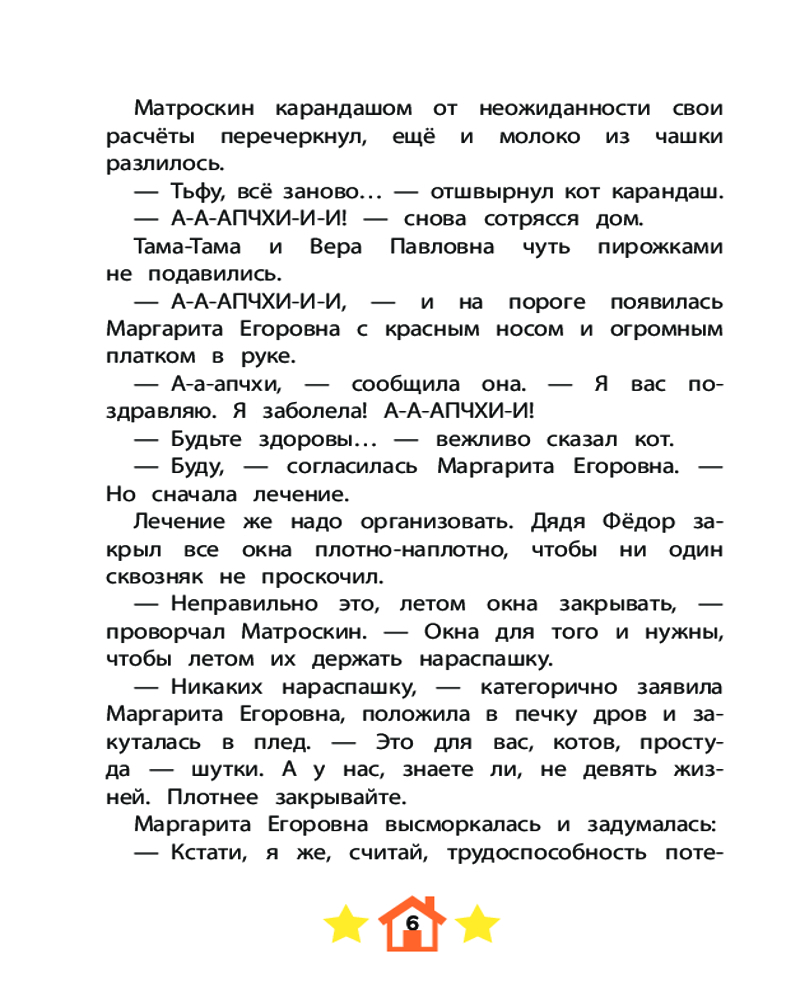 Матроскин карандашом от неожиданности свои расчёты перечеркнул, ещё и молоко из чашки разлилось.

— Тьфу, всё заново... — отшвырнул кот карандаш.

— А-А-АПЧХИ-И-И! — снова сотрясся дом.

Тама-Тама и Вера Павловна чуть пирожками не подавились.

— А-А-АПЧХИ-И-И, — и на пороге появилась Маргарита Егоровна с красным носом и огромным платком в руке.

— А-а-апчхи, — сообщила она. — Я вас поздравляю. Я заболела! А-А-АПЧХИ-И!

— Будьте здоровы... — вежливо сказал кот.

— Буду, — согласилась Маргарита Егоровна. — Но сначала лечение.

Лечение же надо организовать. Дядя Фёдор закрыл все окна плотно-наплотно, чтобы ни один сквозняк не проскочил.

— Неправильно это, летом окна закрывать, — проворчал Матроскин. — Окна для того и нужны, чтобы летом их держать нараспашку.

— Никаких нараспашку, — категорично заявила Маргарита Егоровна, положила в печку дров и закуталась в плед. — Это для вас, котов, простуда — шутки. А у нас, знаете ли, не девять жизней. Плотнее закрывайте.

Маргарита Егоровна высморкалась и задумалась:

— Кстати, я же, считай, трудоспособность поте-

6